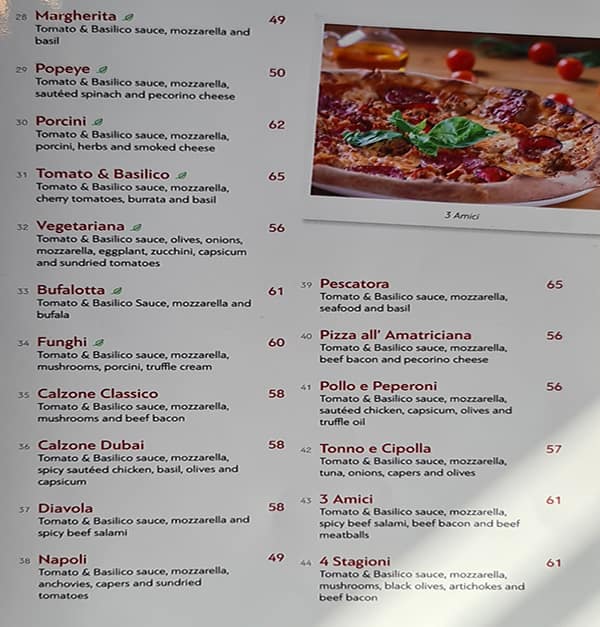 28 Margherita 49
Tomato & Basilico sauce, mozzarella and basil

29 Popeye 50
Tomato & Basilico sauce, mozzarella, sautéed spinach and pecorino cheese

30 Porcini 62
Tomato & Basilico sauce, mozzarella, porcini, herbs and smoked cheese

31 Tomato & Basilico 65
Tomato & Basilico sauce, mozzarella, cherry tomatoes, burrata and basil

32 Vegetariana 56
Tomato & Basilico sauce, olives, onions, mozzarella, eggplant, zucchini, capsicum and sundried tomatoes

33 Bufalotta 61
Tomato & Basilico Sauce, mozzarella and bufala

34 Funghi 60
Tomato & Basilico sauce, mozzarella, mushrooms, porcini, truffle cream

35 Calzone Classico 58
Tomato & Basilico sauce, mozzarella, mushrooms and beef bacon

36 Calzone Dubai 58
Tomato & Basilico sauce, mozzarella, spicy sautéed chicken, basil, olives and capsicum

37 Diavola 58
Tomato & Basilico sauce, mozzarella and spicy beef salami

38 Napoli 49
Tomato & Basilico sauce, mozzarella, anchovies, capers and sundried tomatoes

3 Amici

39 Pescatora 65
Tomato & Basilico sauce, mozzarella, seafood and basil

40 Pizza all' Amatriciana 56
Tomato & Basilico sauce, mozzarella, beef bacon and pecorino cheese

41 Pollo e Peperoni 56
Tomato & Basilico sauce, mozzarella, sautéed chicken, capsicum, olives and truffle oil

42 Tonno e Cipolla 57
Tomato & Basilico sauce, mozzarella, tuna, onions, capers and olives

43 3 Amici 61
Tomato & Basilico sauce, mozzarella, spicy beef salami, beef bacon and beef meatballs

44 4 Stagioni 61
Tomato & Basilico sauce, mozzarella, mushrooms, black olives, artichokes and beef bacon